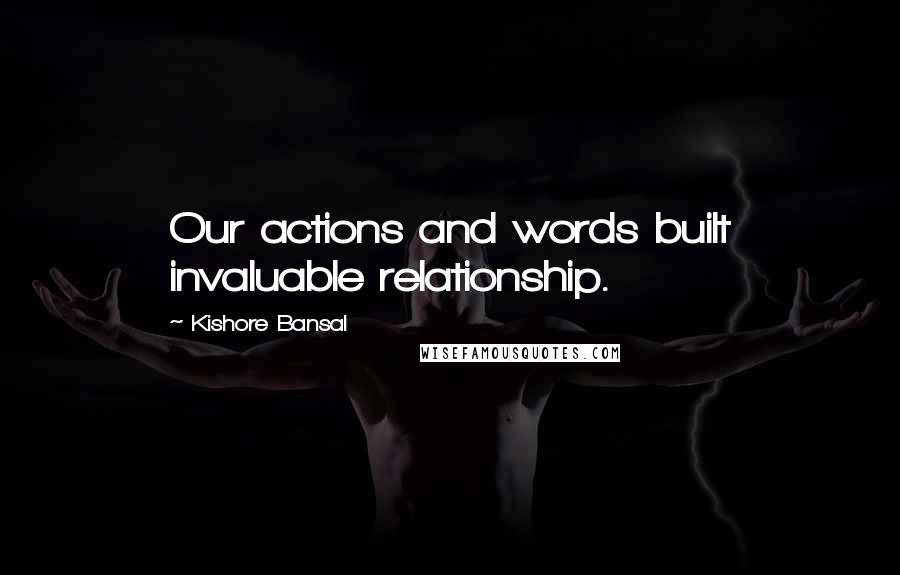 Our actions and words built invaluable relationship.

~ Kishore Bansal

WISEFAMOUSQUOTES.COM